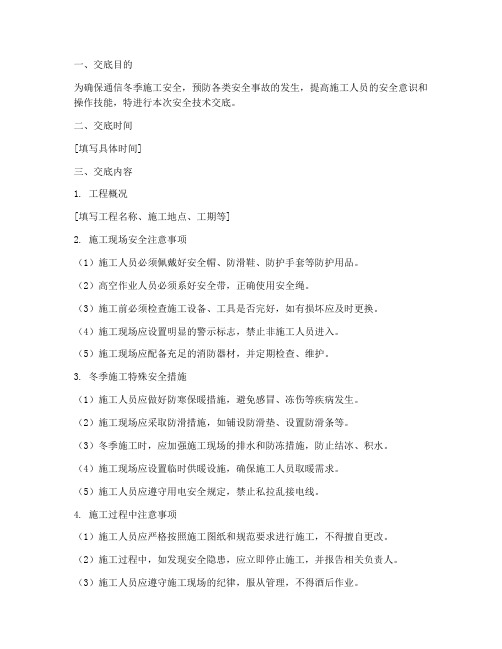 一、交底目的

为确保通信冬季施工安全，预防各类安全事故的发生，提高施工人员的安全意识和操作技能，特进行本次安全技术交底。

二、交底时间

[填写具体时间]

三、交底内容

1. 工程概况

[填写工程名称、施工地点、工期等]

2. 施工现场安全注意事项

（1）施工人员必须佩戴好安全帽、防滑鞋、防护手套等防护用品。

（2）高空作业人员必须系好安全带，正确使用安全绳。

（3）施工前必须检查施工设备、工具是否完好，如有损坏应及时更换。

（4）施工现场应设置明显的警示标志，禁止非施工人员进入。

（5）施工现场应配备充足的消防器材，并定期检查、维护。

3. 冬季施工特殊安全措施

（1）施工人员应做好防寒保暖措施，避免感冒、冻伤等疾病发生。

（2）施工现场应采取防滑措施，如铺设防滑垫、设置防滑条等。

（3）冬季施工时，应加强施工现场的排水和防冻措施，防止结冰、积水。

（4）施工现场应设置临时供暖设施，确保施工人员取暖需求。

（5）施工人员应遵守用电安全规定，禁止私拉乱接电线。

4. 施工过程中注意事项

（1）施工人员应严格按照施工图纸和规范要求进行施工，不得擅自更改。

（2）施工过程中，如发现安全隐患，应立即停止施工，并报告相关负责人。

（3）施工人员应遵守施工现场的纪律，服从管理，不得酒后作业。